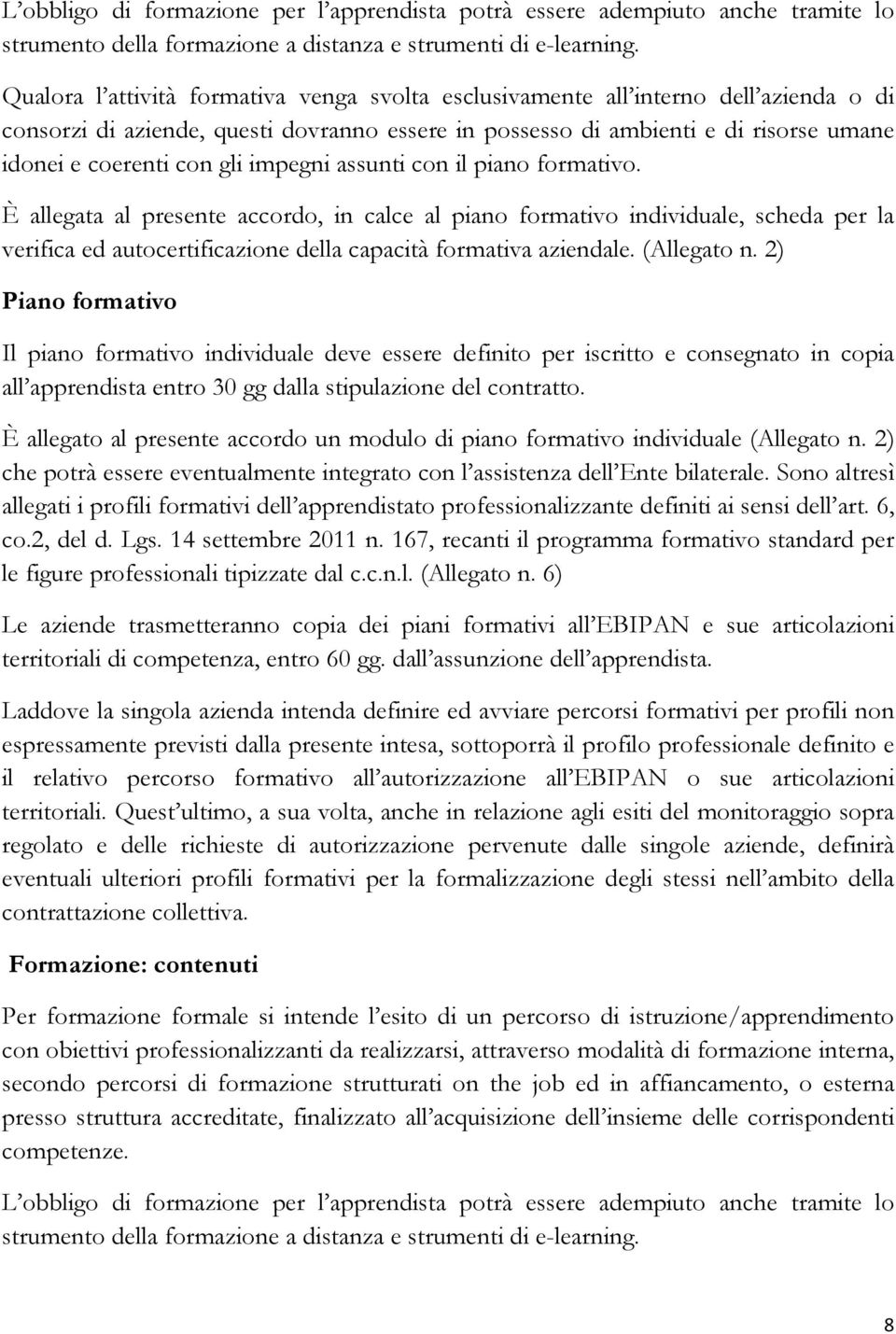 L'obbligo di formazione per l'apprendista potrà essere adempiuto anche tramite lo strumento della formazione a distanza e strumenti di e-learning.

Qualora l'attività formativa venga svolta esclusivamente all'interno dell'azienda o di consorzi di aziende, questi dovranno essere in possesso di ambienti e di risorse umane idonei e coerenti con gli impegni assunti con il piano formativo.

È allegata al presente accordo, in calce al piano formativo individuale, scheda per la verifica ed autocertificazione della capacità formativa aziendale. (Allegato n. 2)

Piano formativo

Il piano formativo individuale deve essere definito per iscritto e consegnato in copia all'apprendista entro 30 gg dalla stipulazione del contratto.

È allegato al presente accordo un modulo di piano formativo individuale (Allegato n. 2) che potrà essere eventualmente integrato con l'assistenza dell'Ente bilaterale. Sono altresì allegati i profili formativi dell'apprendistato professionalizzante definiti ai sensi dell'art. 6, co.2, del d. Lgs. 14 settembre 2011 n. 167, recanti il programma formativo standard per le figure professionali tipizzate dal c.c.n.l. (Allegato n. 6)

Le aziende trasmetteranno copia dei piani formativi all'EBIPAN e sue articolazioni territoriali di competenza, entro 60 gg. dall'assunzione dell'apprendista.

Laddove la singola azienda intenda definire ed avviare percorsi formativi per profili non espressamente previsti dalla presente intesa, sottoporrà il profilo professionale definito e il relativo percorso formativo all'autorizzazione all'EBIPAN o sue articolazioni territoriali. Quest'ultimo, a sua volta, anche in relazione agli esiti del monitoraggio sopra regolato e delle richieste di autorizzazione pervenute dalle singole aziende, definirà eventuali ulteriori profili formativi per la formalizzazione degli stessi nell'ambito della contrattazione collettiva.

Formazione: contenuti

Per formazione formale si intende l'esito di un percorso di istruzione/apprendimento con obiettivi professionalizzanti da realizzarsi, attraverso modalità di formazione interna, secondo percorsi di formazione strutturati on the job ed in affiancamento, o esterna presso struttura accreditate, finalizzato all'acquisizione dell'insieme delle corrispondenti competenze.

L'obbligo di formazione per l'apprendista potrà essere adempiuto anche tramite lo strumento della formazione a distanza e strumenti di e-learning.

8